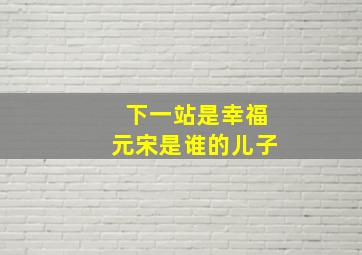 下一站是幸福
元宋是谁的儿子